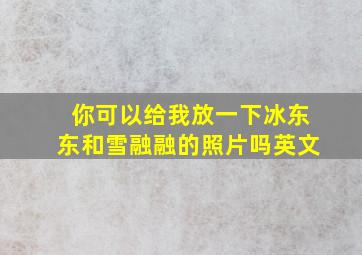 你可以给我放一下冰东东和雪融融的照片吗英文